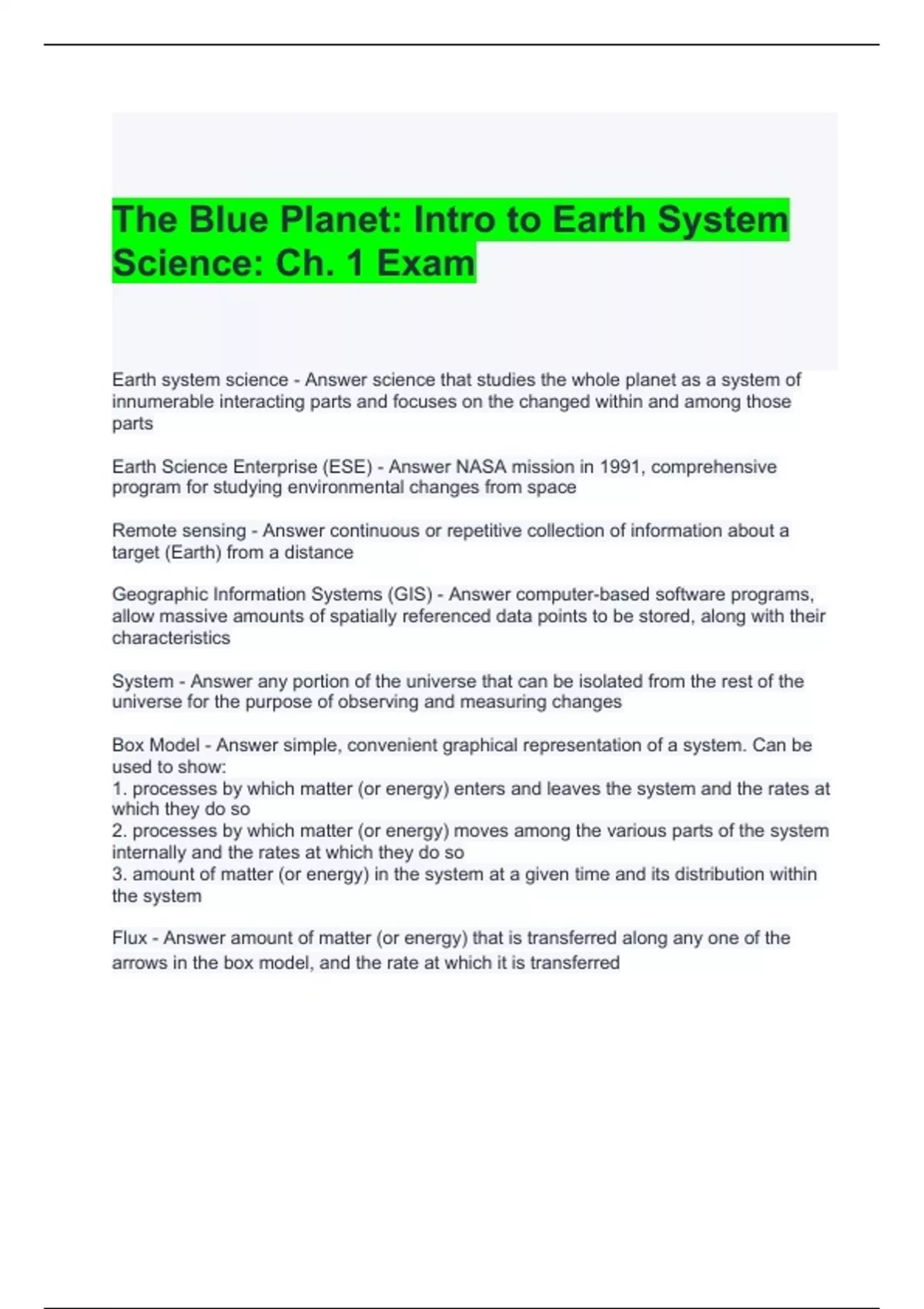 The Blue Planet: Intro to Earth System Science: Ch. 1 Exam

Earth system science - Answer science that studies the whole planet as a system of innumerable interacting parts and focuses on the changed within and among those parts

Earth Science Enterprise (ESE) - Answer NASA mission in 1991, comprehensive program for studying environmental changes from space

Remote sensing - Answer continuous or repetitive collection of information about a target (Earth) from a distance

Geographic Information Systems (GIS) - Answer computer-based software programs, allow massive amounts of spatially referenced data points to be stored, along with their characteristics

System - Answer any portion of the universe that can be isolated from the rest of the universe for the purpose of observing and measuring changes

Box Model - Answer simple, convenient graphical representation of a system. Can be used to show:
1. processes by which matter (or energy) enters and leaves the system and the rates at which they do so
2. processes by which matter (or energy) moves among the various parts of the system internally and the rates at which they do so
3. amount of matter (or energy) in the system at a given time and its distribution within the system

Flux - Answer amount of matter (or energy) that is transferred along any one of the arrows in the box model, and the rate at which it is transferred